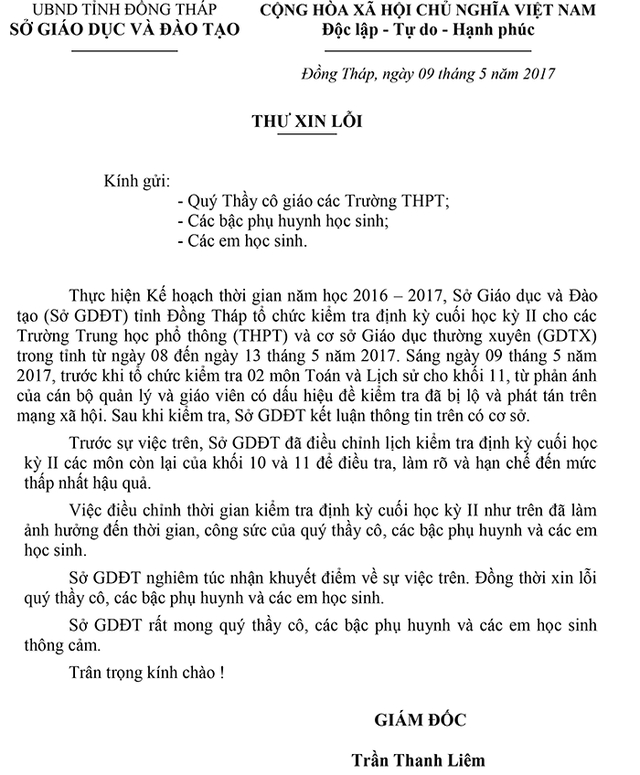 UBND TỈNH ĐỒNG THÁP
SỞ GIÁO DỤC VÀ ĐÀO TẠO

CỘNG HÒA XÃ HỘI CHỦ NGHĨA VIỆT NAM
Độc lập - Tự do - Hạnh phúc

Đồng Tháp, ngày 09 tháng 5 năm 2017

THƯ XIN LỖI

Kính gửi:
- Quý Thầy cô giáo các Trường THPT;
- Các bậc phụ huynh học sinh;
- Các em học sinh.

Thực hiện Kế hoạch thời gian năm học 2016 – 2017, Sở Giáo dục và Đào tạo (Sở GDĐT) tỉnh Đồng Tháp tổ chức kiểm tra định kỳ cuối học kỳ II cho các Trường Trung học phổ thông (THPT) và cơ sở Giáo dục thường xuyên (GDTX) trong tỉnh từ ngày 08 đến ngày 13 tháng 5 năm 2017. Sáng ngày 09 tháng 5 năm 2017, trước khi tổ chức kiểm tra 02 môn Toán và Lịch sử cho khối 11, từ phản ánh của cán bộ quản lý và giáo viên có dấu hiệu đề kiểm tra đã bị lộ và phát tán trên mạng xã hội. Sau khi kiểm tra, Sở GDĐT kết luận thông tin trên có cơ sở.

Trước sự việc trên, Sở GDĐT đã điều chỉnh lịch kiểm tra định kỳ cuối học kỳ II các môn còn lại của khối 10 và 11 để điều tra, làm rõ và hạn chế đến mức thấp nhất hậu quả.

Việc điều chỉnh thời gian kiểm tra định kỳ cuối học kỳ II như trên đã làm ảnh hưởng đến thời gian, công sức của quý thầy cô, các bậc phụ huynh và các em học sinh.

Sở GDĐT nghiêm túc nhận khuyết điểm về sự việc trên. Đồng thời xin lỗi quý thầy cô, các bậc phụ huynh và các em học sinh.

Sở GDĐT rất mong quý thầy cô, các bậc phụ huynh và các em học sinh thông cảm.

Trân trọng kính chào !

GIÁM ĐỐC

Trần Thanh Liêm